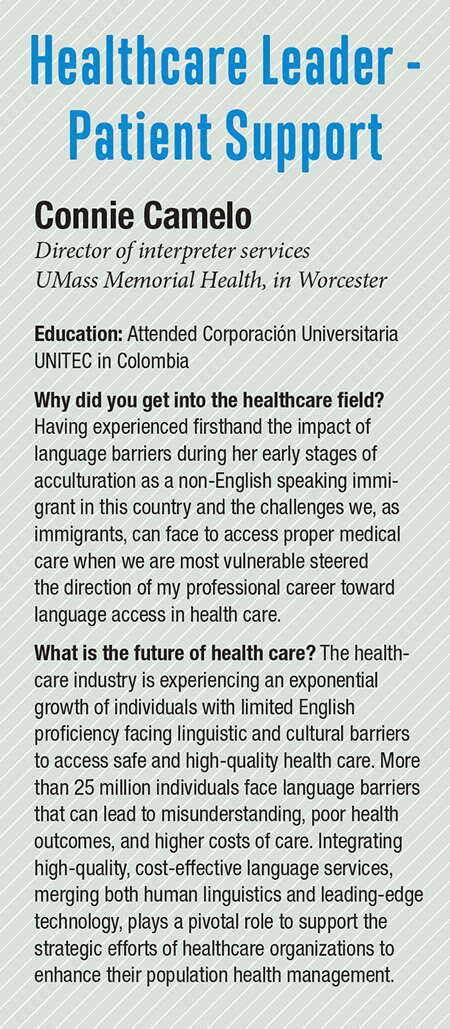 Healthcare Leader - Patient Support

Connie Camelo
Director of interpreter services
UMass Memorial Health, in Worcester

Education: Attended Corporación Universitaria UNITEC in Colombia

Why did you get into the healthcare field? Having experienced firsthand the impact of language barriers during her early stages of acculturation as a non-English speaking immigrant in this country and the challenges we, as immigrants, can face to access proper medical care when we are most vulnerable steered the direction of my professional career toward language access in health care.

What is the future of health care? The healthcare industry is experiencing an exponential growth of individuals with limited English proficiency facing linguistic and cultural barriers to access safe and high-quality health care. More than 25 million individuals face language barriers that can lead to misunderstanding, poor health outcomes, and higher costs of care. Integrating high-quality, cost-effective language services, merging both human linguistics and leading-edge technology, plays a pivotal role to support the strategic efforts of healthcare organizations to enhance their population health management.